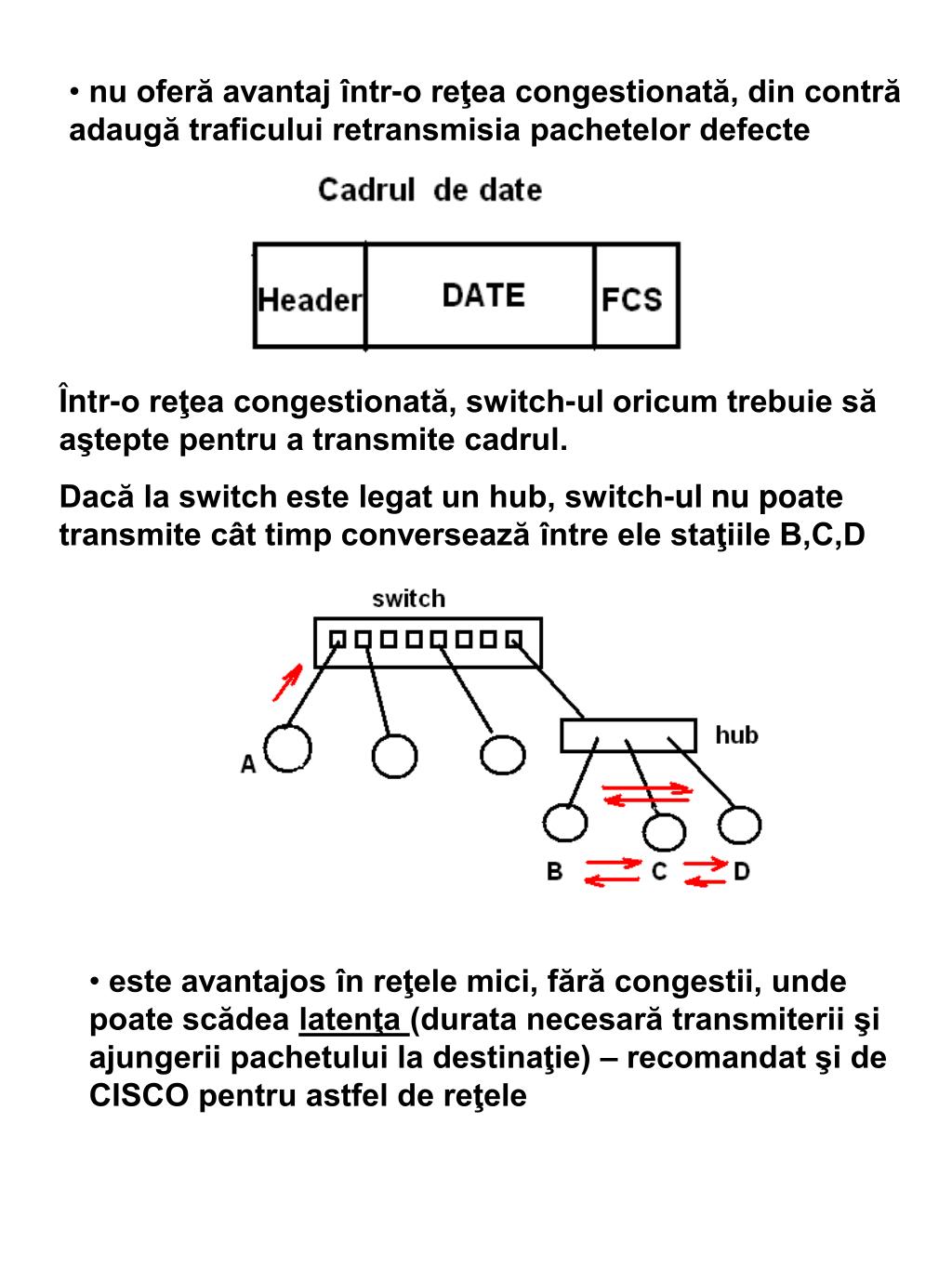 • nu oferă avantaj într-o reţea congestionată, din contră adaugă traficului retransmisia pachetelor defecte

Cadrul de date

Header

DATE

FCS

Într-o reţea congestionată, switch-ul oricum trebuie să aştepte pentru a transmite cadrul.

Dacă la switch este legat un hub, switch-ul nu poate transmite cât timp conversează între ele staţiile B,C,D

switch

hub

A

B

C

D

• este avantajos în reţele mici, fără congestii, unde poate scădea latenţa (durata necesară transmiterii şi ajungerii pachetului la destinaţie) – recomandat şi de CISCO pentru astfel de reţele